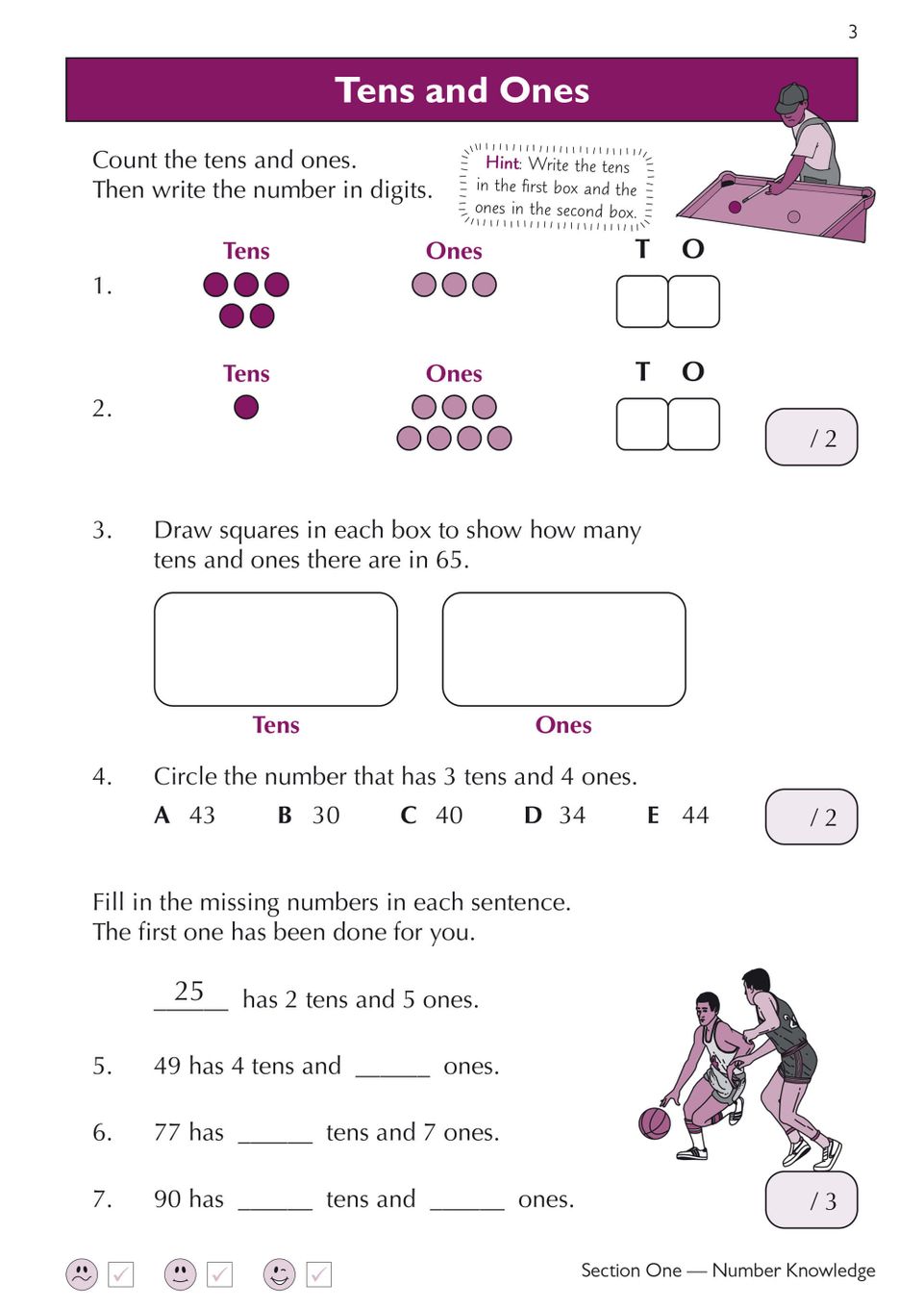 3

Tens and Ones

Count the tens and ones.
Then write the number in digits.

Hint: Write the tens in the first box and the ones in the second box.

1. Tens Ones T O

2. Tens Ones T O

/ 2

3. Draw squares in each box to show how many tens and ones there are in 65.

Tens Ones

4. Circle the number that has 3 tens and 4 ones.

A 43 B 30 C 40 D 34 E 44

/ 2

Fill in the missing numbers in each sentence.
The first one has been done for you.

25 has 2 tens and 5 ones.

5. 49 has 4 tens and ______ ones.

6. 77 has ______ tens and 7 ones.

7. 90 has ______ tens and ______ ones.

/ 3

Section One — Number Knowledge